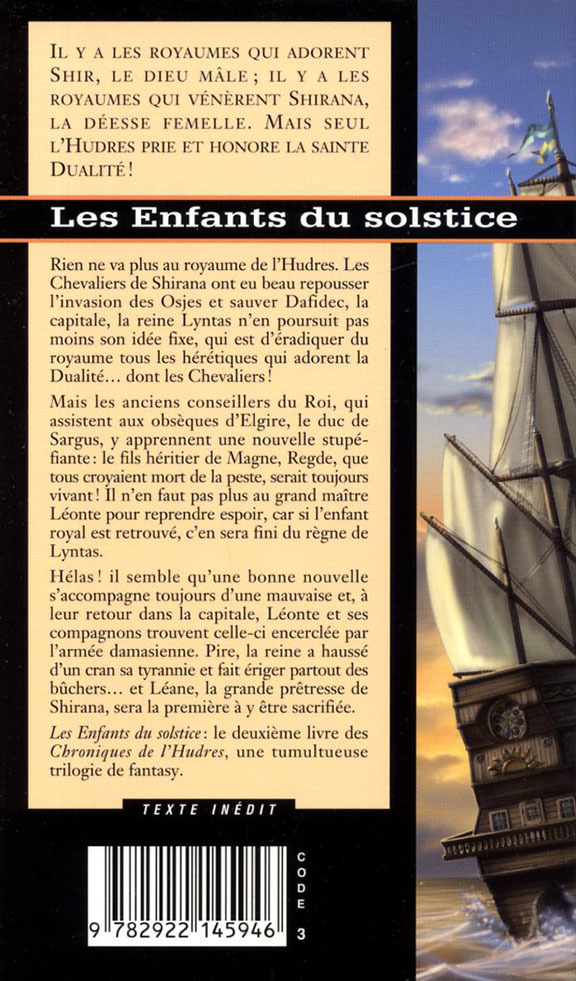 IL Y A LES ROYAUMES QUI ADORENT SHIR, LE DIEU MÂLE ; IL Y A LES ROYAUMES QUI VÉNÈRENT SHIRANA, LA DÉESSE FEMELLE. MAIS SEUL L'HUDRES PRIE ET HONORE LA SAINTE DUALITÉ !

Les Enfants du solstice

Rien ne va plus au royaume de l'Hudres. Les Chevaliers de Shirana ont eu beau repousser l'invasion des Osjes et sauver Dafidec, la capitale, la reine Lyntas n'en poursuit pas moins son idée fixe, qui est d'éradiquer du royaume tous les hérétiques qui adorent la Dualité… dont les Chevaliers !

Mais les anciens conseillers du Roi, qui assistent aux obsèques d'Elgire, le duc de Sargus, y apprennent une nouvelle stupéfiante : le fils héritier de Magne, Regde, que tous croyaient mort de la peste, serait toujours vivant ! Il n'en faut pas plus au grand maître Léonte pour reprendre espoir, car si l'enfant royal est retrouvé, c'en sera fini du règne de Lyntas.

Hélas ! il semble qu'une bonne nouvelle s'accompagne toujours d'une mauvaise et, à leur retour dans la capitale, Léonte et ses compagnons trouvent celle-ci encerclée par l'armée damasienne. Pire, la reine a haussé d'un cran sa tyrannie et fait ériger partout des bûchers… et Léane, la grande prêtresse de Shirana, sera la première à y être sacrifiée.

Les Enfants du solstice : le deuxième livre des Chroniques de l'Hudres, une tumultueuse trilogie de fantasy.

TEXTE INÉDIT

9 782922 145946

CODE 3